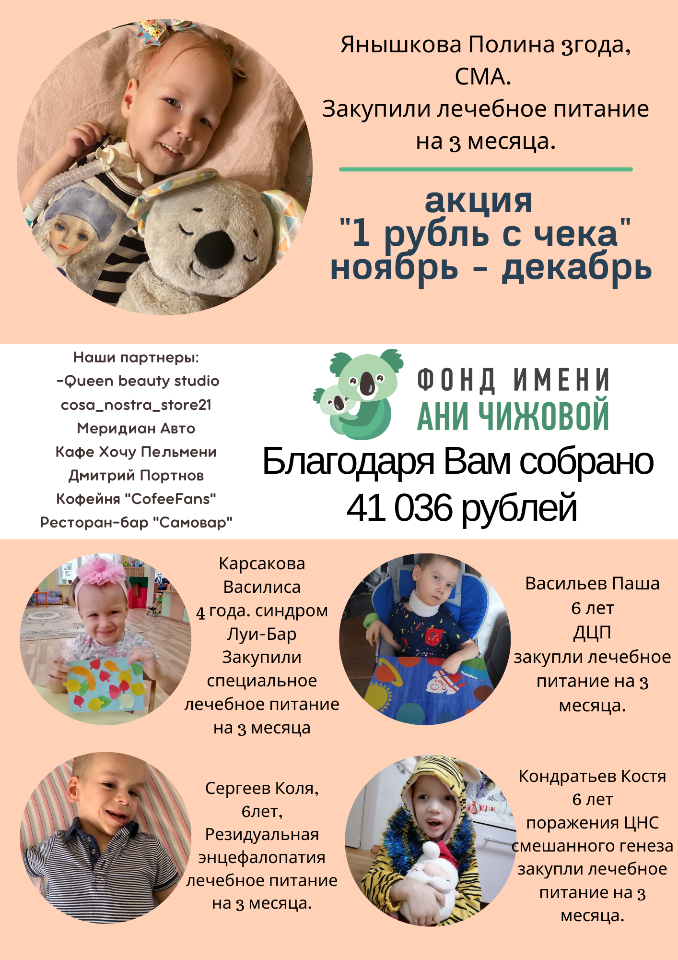 Янышкова Полина 3года, СМА.
Закупили лечебное питание на 3 месяца.

акция
"1 рубль с чека"
ноябрь - декабрь

Наши партнеры:
-Queen beauty studio
cosa_nostra_store21
Меридиан Авто
Кафе Хочу Пельмени
Дмитрий Портнов
Кофейня "CofeeFans"
Ресторан-бар "Самовар"

ФОНД ИМЕНИ
АНИ ЧИЖОВОЙ

Благодаря Вам собрано
41 036 рублей

Карсакова
Василиса
4 года. синдром
Луи-Бар
Закупили
специальное
лечебное питание
на 3 месяца

Васильев Паша
6 лет
ДЦП
закупли лечебное
питание на 3
месяца.

Сергеев Коля,
6лет,
Резидуальная
энцефалопатия
лечебное питание
на 3 месяца.

Кондратьев Костя
6 лет
поражения ЦНС
смешанного генеза
закупли лечебное
питание на 3
месяца.